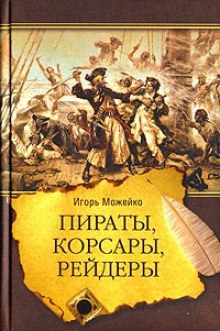 Игорь Можейко

ПИРАТЫ, КОРСАРЫ, РЕЙДЕРЫ